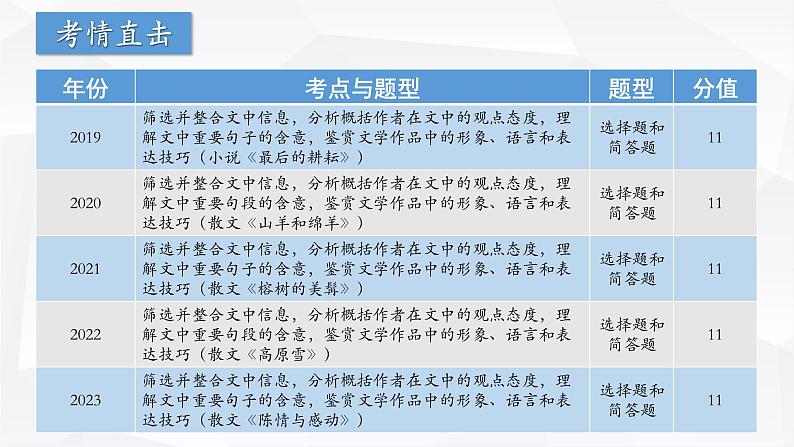 考情直击

| 年份 | 考点与题型 | 题型 | 分值 |
|---|---|---|---|
| 2019 | 筛选并整合文中信息，分析概括作者在文中的观点态度，理解文中重要句子的含意，鉴赏文学作品中的形象、语言和表达技巧（小说《最后的耕耘》） | 选择题和简答题 | 11 |
| 2020 | 筛选并整合文中信息，分析概括作者在文中的观点态度，理解文中重要句段的含意，鉴赏文学作品中的形象、语言和表达技巧（散文《山羊和绵羊》） | 选择题和简答题 | 11 |
| 2021 | 筛选并整合文中信息，分析概括作者在文中的观点态度，理解文中重要句子的含意，鉴赏文学作品中的形象、语言和表达技巧（散文《榕树的美髯》） | 选择题和简答题 | 11 |
| 2022 | 筛选并整合文中信息，分析概括作者在文中的观点态度，理解文中重要句段的含意，鉴赏文学作品中的形象、语言和表达技巧（散文《高原雪》） | 选择题和简答题 | 11 |
| 2023 | 筛选并整合文中信息，分析概括作者在文中的观点态度，理解文中重要句子的含意，鉴赏文学作品中的形象、语言和表达技巧（散文《陈情与感动》） | 选择题和简答题 | 11 |